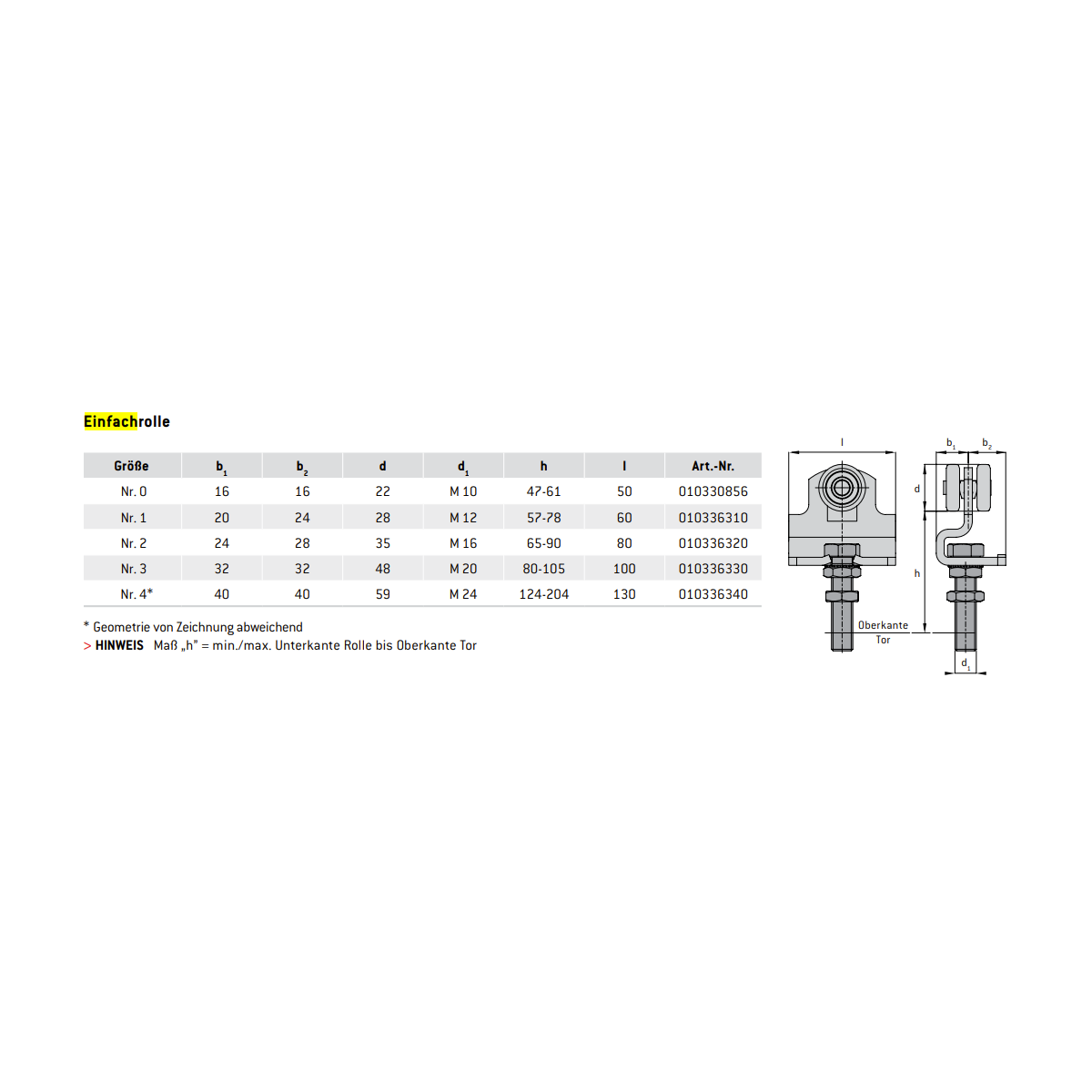 Einfachrolle

| Größe | $b_1$ | $b_2$ | d | $d_1$ | h | l | Art.-Nr. |
|---|---|---|---|---|---|---|---|
| Nr. 0 | 16 | 16 | 22 | M 10 | 47-61 | 50 | 010330856 |
| Nr. 1 | 20 | 24 | 28 | M 12 | 57-78 | 60 | 010336310 |
| Nr. 2 | 24 | 28 | 35 | M 16 | 65-90 | 80 | 010336320 |
| Nr. 3 | 32 | 32 | 48 | M 20 | 80-105 | 100 | 010336330 |
| Nr. 4* | 40 | 40 | 59 | M 24 | 124-204 | 130 | 010336340 |

* Geometrie von Zeichnung abweichend
> HINWEIS Maß „h" = min./max. Unterkante Rolle bis Oberkante Tor

l
$b_1$ $b_2$
d
h
Oberkante Tor
$d_1$